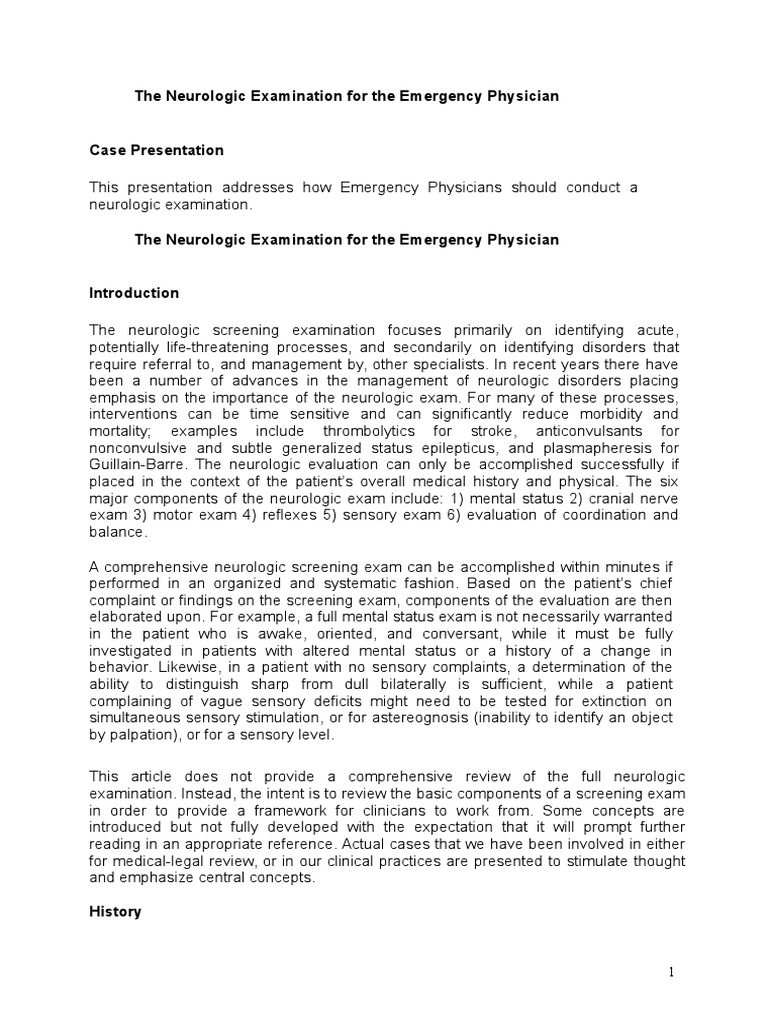 The Neurologic Examination for the Emergency Physician

Case Presentation

This presentation addresses how Emergency Physicians should conduct a neurologic examination.

The Neurologic Examination for the Emergency Physician

Introduction

The neurologic screening examination focuses primarily on identifying acute, potentially life-threatening processes, and secondarily on identifying disorders that require referral to, and management by, other specialists. In recent years there have been a number of advances in the management of neurologic disorders placing emphasis on the importance of the neurologic exam. For many of these processes, interventions can be time sensitive and can significantly reduce morbidity and mortality; examples include thrombolytics for stroke, anticonvulsants for nonconvulsive and subtle generalized status epilepticus, and plasmapheresis for Guillain-Barre. The neurologic evaluation can only be accomplished successfully if placed in the context of the patient's overall medical history and physical. The six major components of the neurologic exam include: 1) mental status 2) cranial nerve exam 3) motor exam 4) reflexes 5) sensory exam 6) evaluation of coordination and balance.

A comprehensive neurologic screening exam can be accomplished within minutes if performed in an organized and systematic fashion. Based on the patient's chief complaint or findings on the screening exam, components of the evaluation are then elaborated upon. For example, a full mental status exam is not necessarily warranted in the patient who is awake, oriented, and conversant, while it must be fully investigated in patients with altered mental status or a history of a change in behavior. Likewise, in a patient with no sensory complaints, a determination of the ability to distinguish sharp from dull bilaterally is sufficient, while a patient complaining of vague sensory deficits might need to be tested for extinction on simultaneous sensory stimulation, or for astereognosis (inability to identify an object by palpation), or for a sensory level.

This article does not provide a comprehensive review of the full neurologic examination. Instead, the intent is to review the basic components of a screening exam in order to provide a framework for clinicians to work from. Some concepts are introduced but not fully developed with the expectation that it will prompt further reading in an appropriate reference. Actual cases that we have been involved in either for medical-legal review, or in our clinical practices are presented to stimulate thought and emphasize central concepts.

History

1